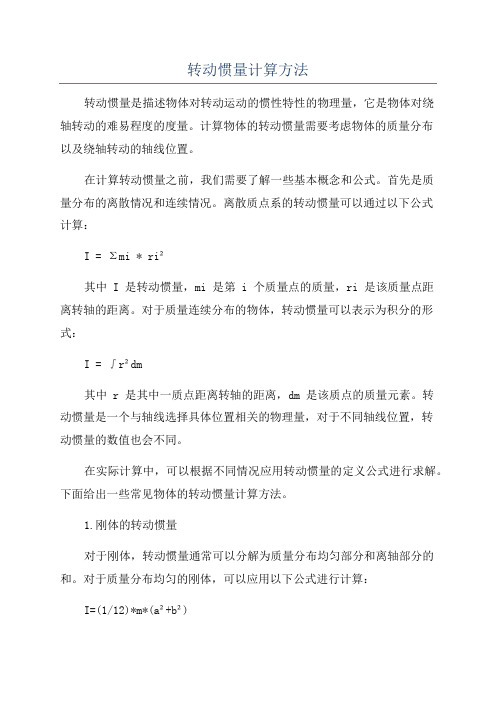 转动惯量计算方法

转动惯量是描述物体对转动运动的惯性特性的物理量，它是物体对绕轴转动的难易程度的度量。计算物体的转动惯量需要考虑物体的质量分布以及绕轴转动的轴线位置。

在计算转动惯量之前，我们需要了解一些基本概念和公式。首先是质量分布的离散情况和连续情况。离散质点系的转动惯量可以通过以下公式计算：

$I = \Sigma mi * ri^2$

其中 I 是转动惯量，mi 是第 i 个质量点的质量，ri 是该质量点距离转轴的距离。对于质量连续分布的物体，转动惯量可以表示为积分的形式：

$I = \int r^2 dm$

其中 r 是其中一质点距离转轴的距离，dm 是该质点的质量元素。转动惯量是一个与轴线选择具体位置相关的物理量，对于不同轴线位置，转动惯量的数值也会不同。

在实际计算中，可以根据不同情况应用转动惯量的定义公式进行求解。下面给出一些常见物体的转动惯量计算方法。

1.刚体的转动惯量

对于刚体，转动惯量通常可以分解为质量分布均匀部分和离轴部分的和。对于质量分布均匀的刚体，可以应用以下公式进行计算：

$I=(1/12)*m*(a^2+b^2)$